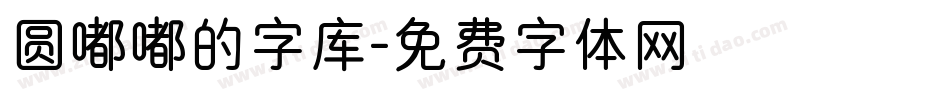 圆嘟嘟的字库-免费字体网